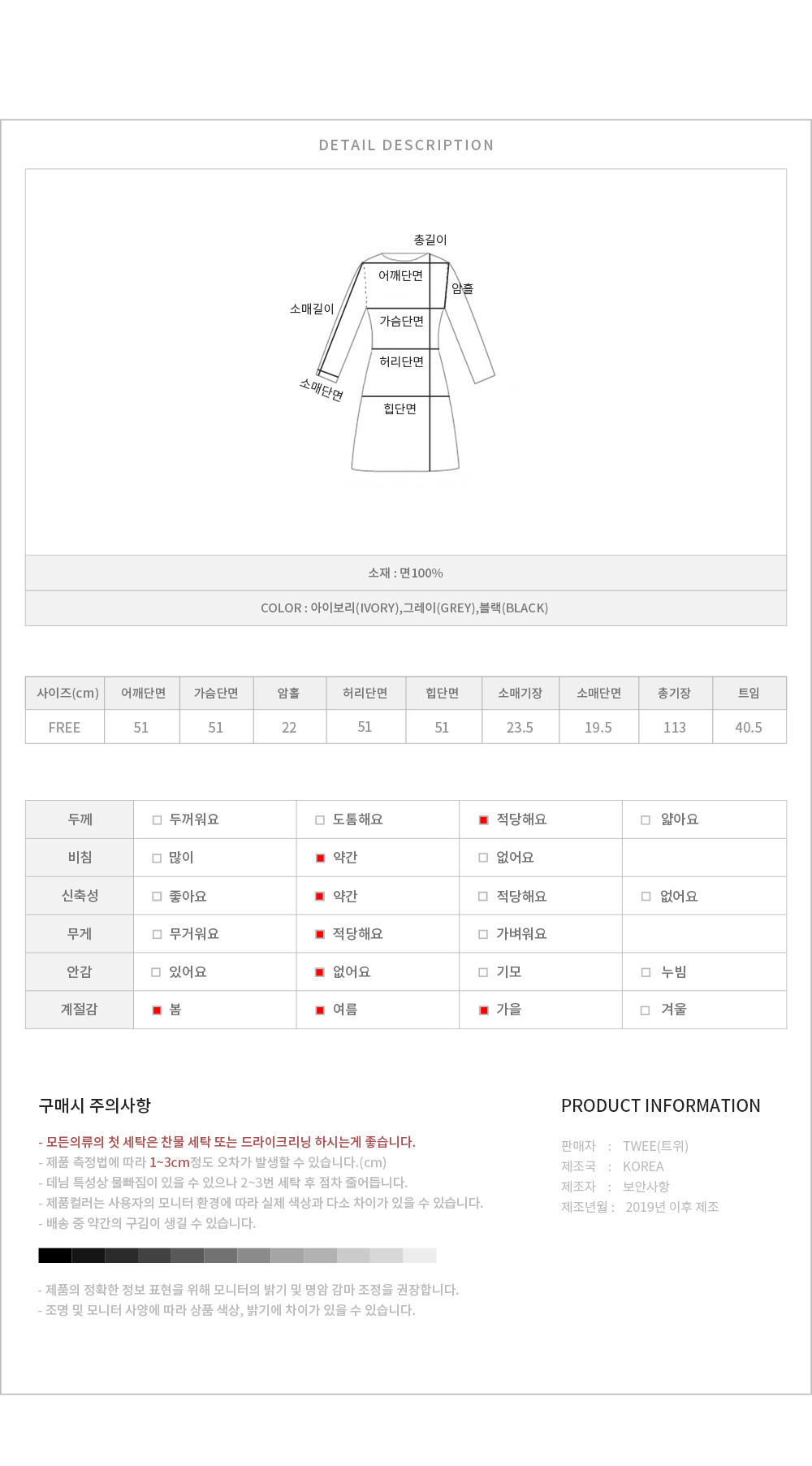 DETAIL DESCRIPTION

총길이
어깨단면
암홀
소매길이
가슴단면
허리단면
소매단면
힙단면

소재 : 면100%

COLOR : 아이보리(IVORY),그레이(GREY),블랙(BLACK)

| 사이즈(cm) | 어깨단면 | 가슴단면 | 암홀 | 허리단면 | 힙단면 | 소매기장 | 소매단면 | 총기장 | 트임 |
|---|---|---|---|---|---|---|---|---|---|
| FREE | 51 | 51 | 22 | 51 | 51 | 23.5 | 19.5 | 113 | 40.5 |

| 두께 | □ 두꺼워요 | □ 도톰해요 | ■ 적당해요 | □ 얇아요 |
|---|---|---|---|---|
| 비침 | □ 많이 | ■ 약간 | □ 없어요 | |
| 신축성 | □ 좋아요 | ■ 약간 | □ 적당해요 | □ 없어요 |
| 무게 | □ 무거워요 | ■ 적당해요 | □ 가벼워요 | |
| 안감 | □ 있어요 | ■ 없어요 | □ 기모 | □ 누빔 |
| 계절감 | ■ 봄 | ■ 여름 | ■ 가을 | □ 겨울 |

구매시 주의사항

- 모든의류의 첫 세탁은 찬물 세탁 또는 드라이크리닝 하시는게 좋습니다.
- 제품 측정법에 따라 1~3cm정도 오차가 발생할 수 있습니다.(cm)
- 데님 특성상 물빠짐이 있을 수 있으나 2~3번 세탁 후 점차 줄어듭니다.
- 제품컬러는 사용자의 모니터 환경에 따라 실제 색상과 다소 차이가 있을 수 있습니다.
- 배송 중 약간의 구김이 생길 수 있습니다.

- 제품의 정확한 정보 표현을 위해 모니터의 밝기 및 명암 감마 조정을 권장합니다.
- 조명 및 모니터 사양에 따라 상품 색상, 밝기에 차이가 있을 수 있습니다.

PRODUCT INFORMATION

판매자 : TWEE(트위)
제조국 : KOREA
제조자 : 보안사항
제조년월 : 2019년 이후 제조